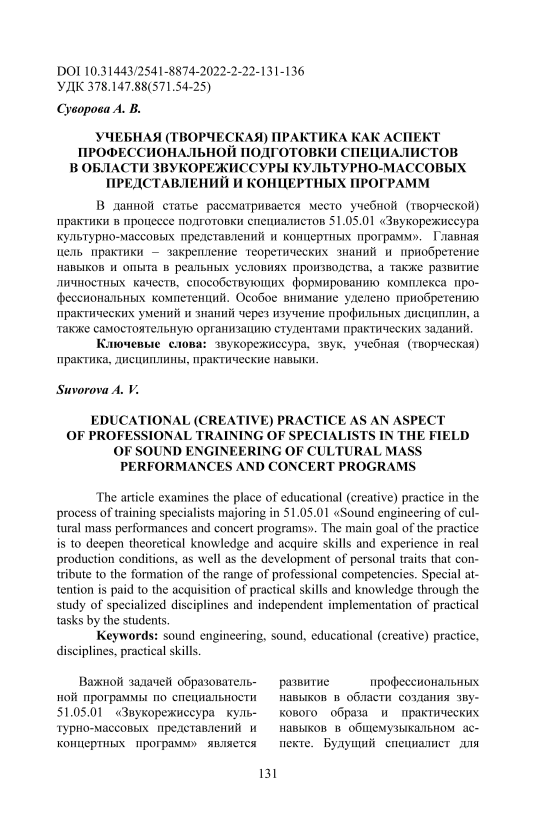 DOI 10.31443/2541-8874-2022-2-22-131-136
УДК 378.147.88(571.54-25)

Суворова А. В.

УЧЕБНАЯ (ТВОРЧЕСКАЯ) ПРАКТИКА КАК АСПЕКТ ПРОФЕССИОНАЛЬНОЙ ПОДГОТОВКИ СПЕЦИАЛИСТОВ В ОБЛАСТИ ЗВУКОРЕЖИССУРЫ КУЛЬТУРНО-МАССОВЫХ ПРЕДСТАВЛЕНИЙ И КОНЦЕРТНЫХ ПРОГРАММ

В данной статье рассматривается место учебной (творческой) практики в процессе подготовки специалистов 51.05.01 «Звукорежиссура культурно-массовых представлений и концертных программ». Главная цель практики – закрепление теоретических знаний и приобретение навыков и опыта в реальных условиях производства, а также развитие личностных качеств, способствующих формированию комплекса профессиональных компетенций. Особое внимание уделено приобретению практических умений и знаний через изучение профильных дисциплин, а также самостоятельную организацию студентами практических заданий.

Ключевые слова: звукорежиссура, звук, учебная (творческая) практика, дисциплины, практические навыки.

Suvorova A. V.

EDUCATIONAL (CREATIVE) PRACTICE AS AN ASPECT OF PROFESSIONAL TRAINING OF SPECIALISTS IN THE FIELD OF SOUND ENGINEERING OF CULTURAL MASS PERFORMANCES AND CONCERT PROGRAMS

The article examines the place of educational (creative) practice in the process of training specialists majoring in 51.05.01 «Sound engineering of cultural mass performances and concert programs». The main goal of the practice is to deepen theoretical knowledge and acquire skills and experience in real production conditions, as well as the development of personal traits that contribute to the formation of the range of professional competencies. Special attention is paid to the acquisition of practical skills and knowledge through the study of specialized disciplines and independent implementation of practical tasks by the students.

Keywords: sound engineering, sound, educational (creative) practice, disciplines, practical skills.

Важной задачей образовательной программы по специальности 51.05.01 «Звукорежиссура культурно-массовых представлений и концертных программ» является

развитие профессиональных навыков в области создания звукового образа и практических навыков в общемузыкальном аспекте. Будущий специалист для

131